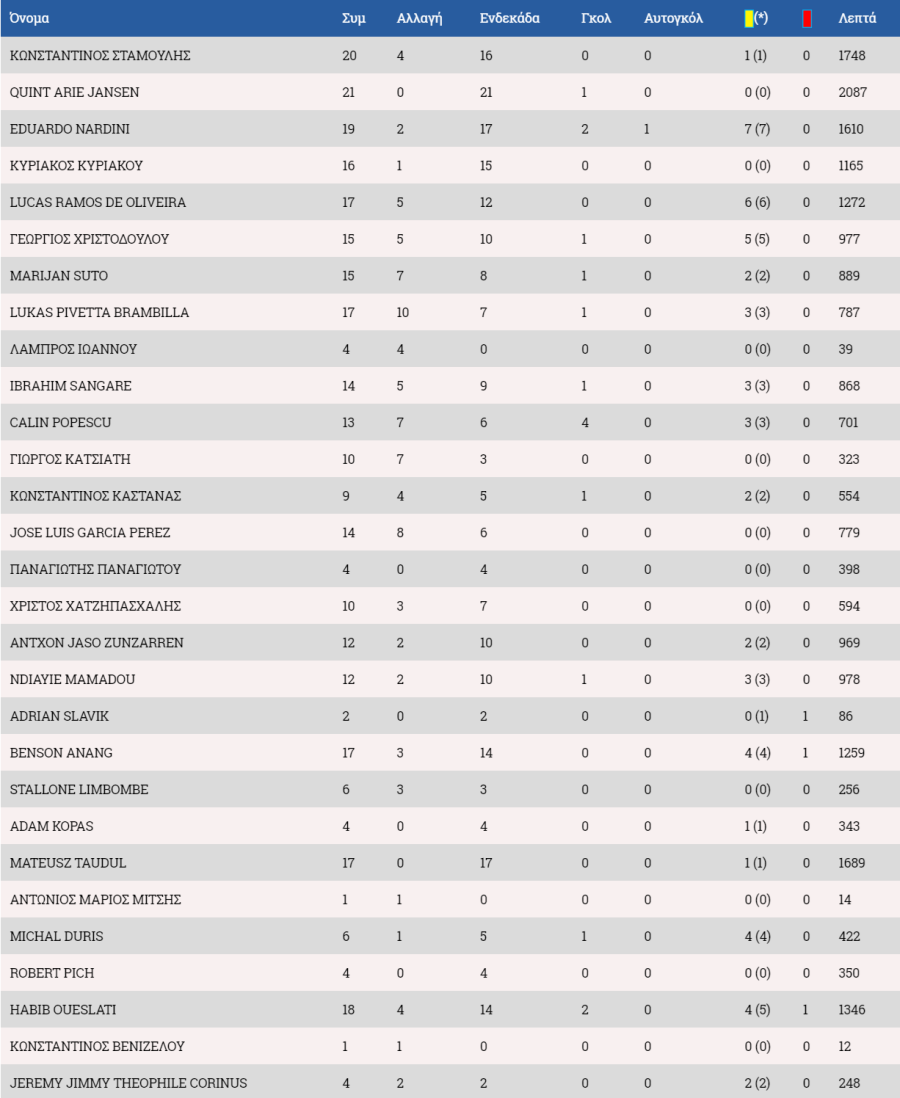 | Όνομα | Συμ | Αλλαγή | Ενδεκάδα | Γκολ | Αυτογκόλ | (*) | | Λεπτά |
|---|---|---|---|---|---|---|---|---|
| ΚΩΝΣΤΑΝΤΙΝΟΣ ΣΤΑΜΟΥΛΗΣ | 20 | 4 | 16 | 0 | 0 | 1 (1) | 0 | 1748 |
| QUINT ARIE JANSEN | 21 | 0 | 21 | 1 | 0 | 0 (0) | 0 | 2087 |
| EDUARDO NARDINI | 19 | 2 | 17 | 2 | 1 | 7 (7) | 0 | 1610 |
| ΚΥΡΙΑΚΟΣ ΚΥΡΙΑΚΟΥ | 16 | 1 | 15 | 0 | 0 | 0 (0) | 0 | 1165 |
| LUCAS RAMOS DE OLIVEIRA | 17 | 5 | 12 | 0 | 0 | 6 (6) | 0 | 1272 |
| ΓΕΩΡΓΙΟΣ ΧΡΙΣΤΟΔΟΥΛΟΥ | 15 | 5 | 10 | 1 | 0 | 5 (5) | 0 | 977 |
| MARIJAN SUTO | 15 | 7 | 8 | 1 | 0 | 2 (2) | 0 | 889 |
| LUKAS PIVETTA BRAMBILLA | 17 | 10 | 7 | 1 | 0 | 3 (3) | 0 | 787 |
| ΛΑΜΠΡΟΣ ΙΩΑΝΝΟΥ | 4 | 4 | 0 | 0 | 0 | 0 (0) | 0 | 39 |
| IBRAHIM SANGARE | 14 | 5 | 9 | 1 | 0 | 3 (3) | 0 | 868 |
| CALIN POPESCU | 13 | 7 | 6 | 4 | 0 | 3 (3) | 0 | 701 |
| ΓΙΩΡΓΟΣ ΚΑΤΣΙΑΤΗ | 10 | 7 | 3 | 0 | 0 | 0 (0) | 0 | 323 |
| ΚΩΝΣΤΑΝΤΙΝΟΣ ΚΑΣΤΑΝΑΣ | 9 | 4 | 5 | 1 | 0 | 2 (2) | 0 | 554 |
| JOSE LUIS GARCIA PEREZ | 14 | 8 | 6 | 0 | 0 | 0 (0) | 0 | 779 |
| ΠΑΝΑΓΙΩΤΗΣ ΠΑΝΑΓΙΩΤΟΥ | 4 | 0 | 4 | 0 | 0 | 0 (0) | 0 | 398 |
| ΧΡΙΣΤΟΣ ΧΑΤΖΗΠΑΣΧΑΛΗΣ | 10 | 3 | 7 | 0 | 0 | 0 (0) | 0 | 594 |
| ANTXON JASO ZUNZARREN | 12 | 2 | 10 | 0 | 0 | 2 (2) | 0 | 969 |
| NDIAYIE MAMADOU | 12 | 2 | 10 | 1 | 0 | 3 (3) | 0 | 978 |
| ADRIAN SLAVIK | 2 | 0 | 2 | 0 | 0 | 0 (1) | 1 | 86 |
| BENSON ANANG | 17 | 3 | 14 | 0 | 0 | 4 (4) | 1 | 1259 |
| STALLONE LIMBOMBE | 6 | 3 | 3 | 0 | 0 | 0 (0) | 0 | 256 |
| ADAM KOPAS | 4 | 0 | 4 | 0 | 0 | 1 (1) | 0 | 343 |
| MATEUSZ TAUDUL | 17 | 0 | 17 | 0 | 0 | 1 (1) | 0 | 1689 |
| ΑΝΤΩΝΙΟΣ ΜΑΡΙΟΣ ΜΙΤΣΗΣ | 1 | 1 | 0 | 0 | 0 | 0 (0) | 0 | 14 |
| MICHAL DURIS | 6 | 1 | 5 | 1 | 0 | 4 (4) | 0 | 422 |
| ROBERT PICH | 4 | 0 | 4 | 0 | 0 | 0 (0) | 0 | 350 |
| HABIB OUESLATI | 18 | 4 | 14 | 2 | 0 | 4 (5) | 1 | 1346 |
| ΚΩΝΣΤΑΝΤΙΝΟΣ ΒΕΝΙΖΕΛΟΥ | 1 | 1 | 0 | 0 | 0 | 0 (0) | 0 | 12 |
| JEREMY JIMMY THEOPHILE CORINUS | 4 | 2 | 2 | 0 | 0 | 2 (2) | 0 | 248 |